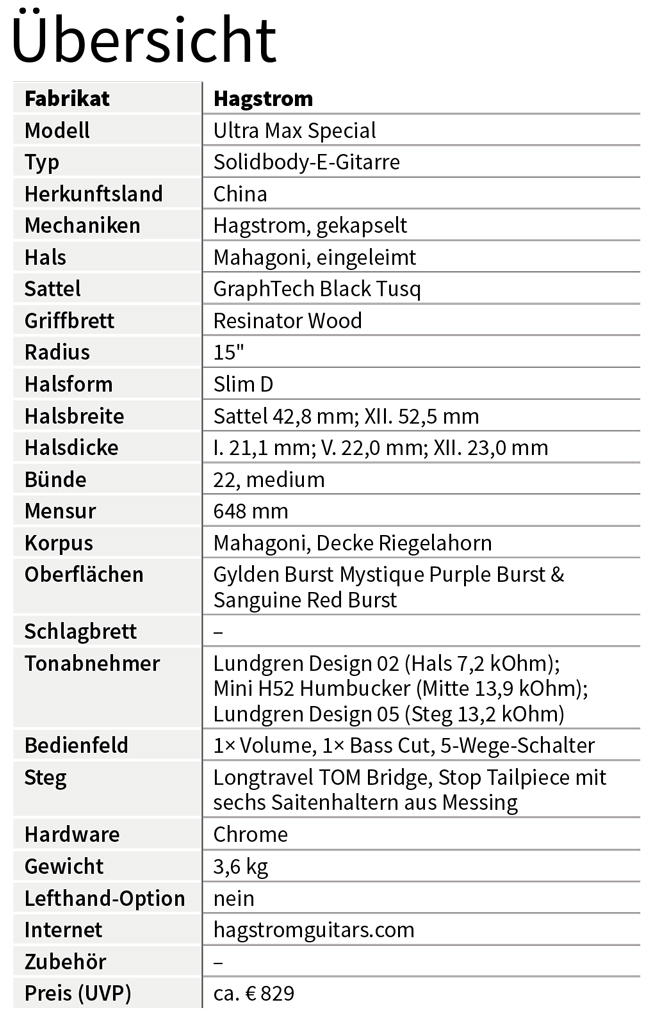 Übersicht

| Fabrikat | Hagstrom |
|---|---|
| Modell | Ultra Max Special |
| Typ | Solidbody-E-Gitarre |
| Herkunftsland | China |
| Mechaniken | Hagstrom, gekapselt |
| Hals | Mahagoni, eingeleimt |
| Sattel | GraphTech Black Tusq |
| Griffbrett | Resinator Wood |
| Radius | 15" |
| Halsform | Slim D |
| Halsbreite | Sattel 42,8 mm; XII. 52,5 mm |
| Halsdicke | I. 21,1 mm; V. 22,0 mm; XII. 23,0 mm |
| Bünde | 22, medium |
| Mensur | 648 mm |
| Korpus | Mahagoni, Decke Riegelahorn |
| Oberflächen | Gylden Burst Mystique Purple Burst & Sanguine Red Burst |
| Schlagbrett | – |
| Tonabnehmer | Lundgren Design 02 (Hals 7,2 kOhm); Mini H52 Humbucker (Mitte 13,9 kOhm); Lundgren Design 05 (Steg 13,2 kOhm) |
| Bedienfeld | 1× Volume, 1× Bass Cut, 5-Wege-Schalter |
| Steg | Longtravel TOM Bridge, Stop Tailpiece mit sechs Saitenhaltern aus Messing |
| Hardware | Chrome |
| Gewicht | 3,6 kg |
| Lefthand-Option | nein |
| Internet | hagstromguitars.com |
| Zubehör | – |
| Preis (UVP) | ca. € 829 |